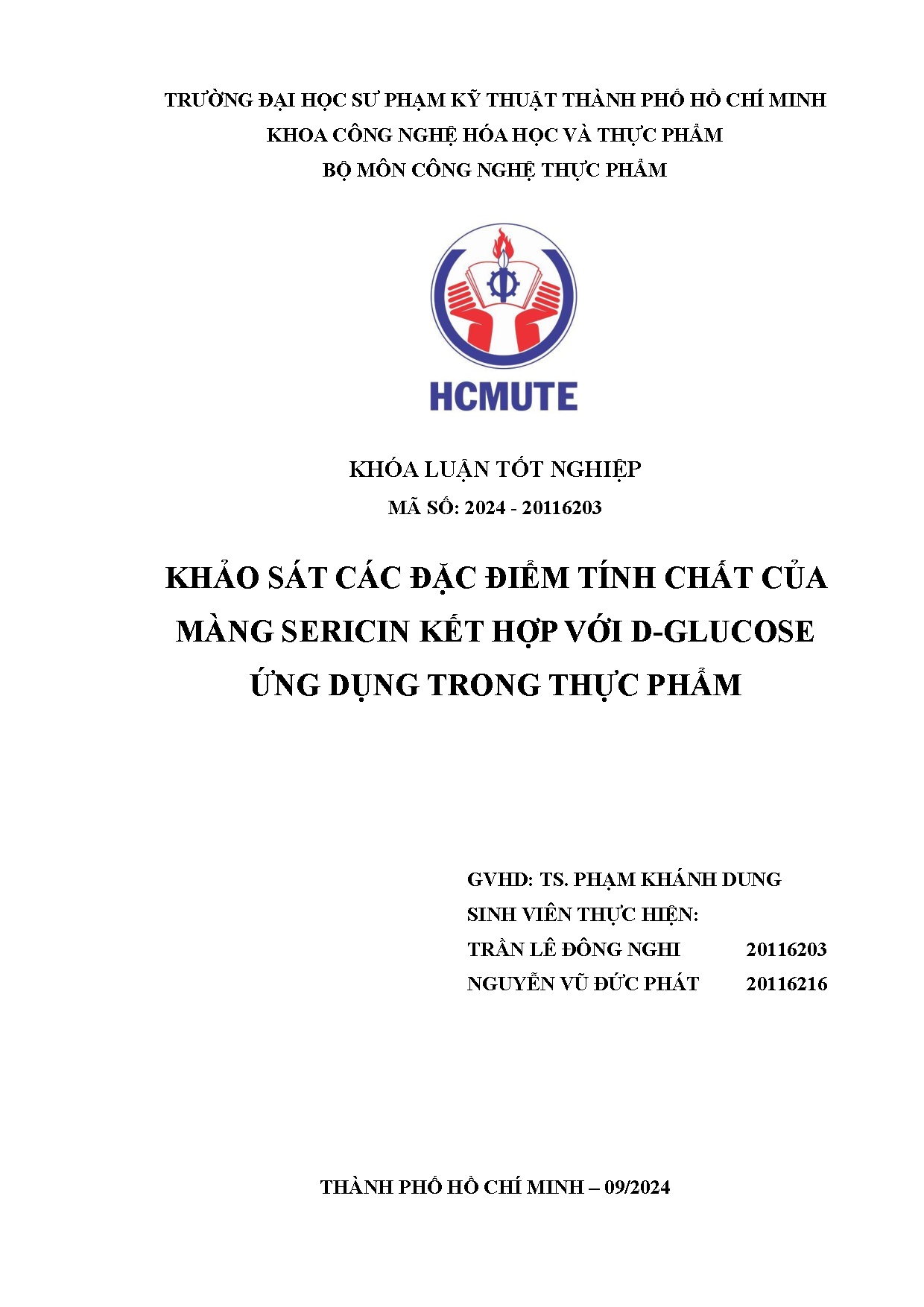 TRƯỜNG ĐẠI HỌC SƯ PHẠM KỸ THUẬT THÀNH PHỐ HỒ CHÍ MINH
KHOA CÔNG NGHỆ HÓA HỌC VÀ THỰC PHẨM
BỘ MÔN CÔNG NGHỆ THỰC PHẨM

HCMUTE

KHÓA LUẬN TỐT NGHIỆP
MÃ SỐ: 2024 - 20116203

KHẢO SÁT CÁC ĐẶC ĐIỂM TÍNH CHẤT CỦA MÀNG SERICIN KẾT HỢP VỚI D-GLUCOSE ỨNG DỤNG TRONG THỰC PHẨM

GVHD: TS. PHẠM KHÁNH DUNG
SINH VIÊN THỰC HIỆN:
TRẦN LÊ ĐÔNG NGHI 20116203
NGUYỄN VŨ ĐỨC PHÁT 20116216

THÀNH PHỐ HỒ CHÍ MINH – 09/2024